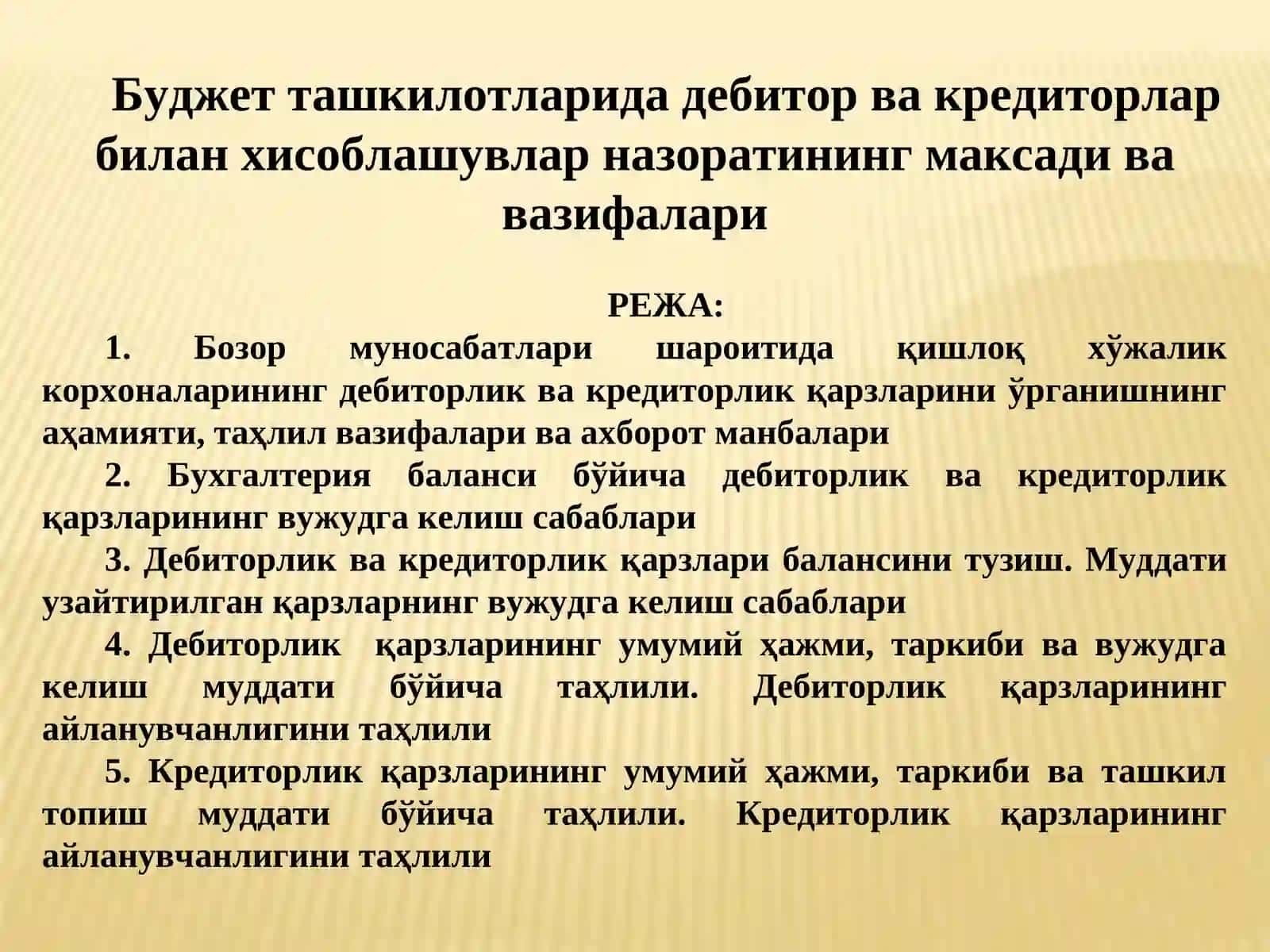 Буджет ташкилотларида дебитор ва кредиторлар билан хисоблашувлар назоратининг максади ва вазифалари

РЕЖА:

1. Бозор муносабатлари шароитида қишлоқ хўжалик корхоналарининг дебиторлик ва кредиторлик қарзларини ўрганишнинг аҳамияти, таҳлил вазифалари ва ахборот манбалари

2. Бухгалтерия баланси бўйича дебиторлик ва кредиторлик қарзларининг вужудга келиш сабаблари

3. Дебиторлик ва кредиторлик қарзлари балансини тузиш. Муддати узайтирилган қарзларнинг вужудга келиш сабаблари

4. Дебиторлик қарзларининг умумий ҳажми, таркиби ва вужудга келиш муддати бўйича таҳлили. Дебиторлик қарзларининг айланувчанлигини таҳлили

5. Кредиторлик қарзларининг умумий ҳажми, таркиби ва ташкил топиш муддати бўйича таҳлили. Кредиторлик қарзларининг айланувчанлигини таҳлили